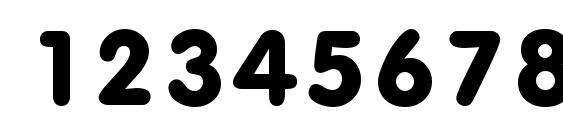 12345678